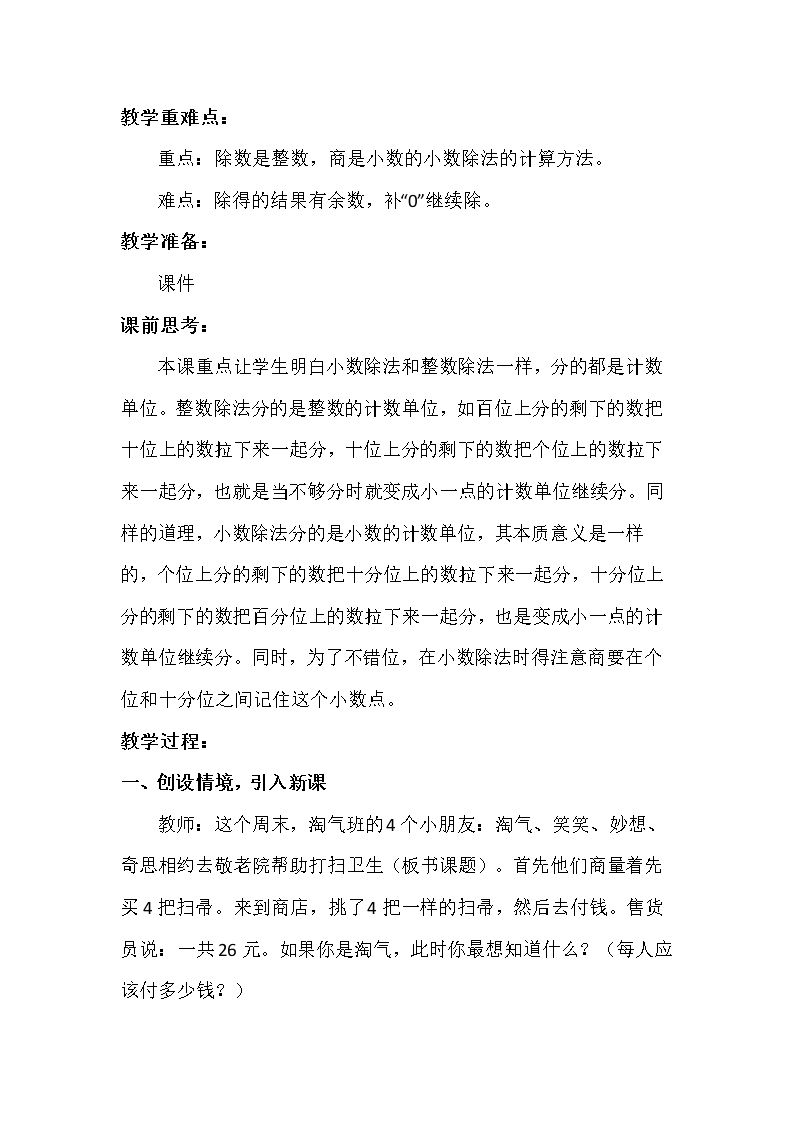 教学重难点：

重点：除数是整数，商是小数的小数除法的计算方法。

难点：除得的结果有余数，补“0”继续除。

教学准备：

课件

课前思考：

本课重点让学生明白小数除法和整数除法一样，分的都是计数单位。整数除法分的是整数的计数单位，如百位上分的剩下的数把十位上的数拉下来一起分，十位上分的剩下的数把个位上的数拉下来一起分，也就是当不够分时就变成小一点的计数单位继续分。同样的道理，小数除法分的是小数的计数单位，其本质意义是一样的，个位上分的剩下的数把十分位上的数拉下来一起分，十分位上分的剩下的数把百分位上的数拉下来一起分，也是变成小一点的计数单位继续分。同时，为了不错位，在小数除法时得注意商要在个位和十分位之间记住这个小数点。

教学过程：

一、创设情境，引入新课

教师：这个周末，淘气班的4个小朋友：淘气、笑笑、妙想、奇思相约去敬老院帮助打扫卫生（板书课题）。首先他们商量着先买4把扫帚。来到商店，挑了4把一样的扫帚，然后去付钱。售货员说：一共26元。如果你是淘气，此时你最想知道什么？（每人应该付多少钱？）